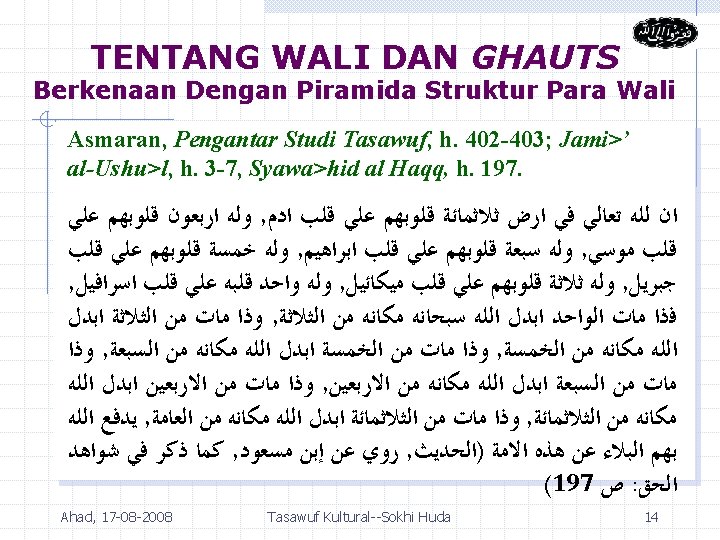 TENTANG WALI DAN GHAUTS
Berkenaan Dengan Piramida Struktur Para Wali

Asmaran, Pengantar Studi Tasawuf, h. 402-403; Jami>' al-Ushu>l, h. 3-7, Syawa>hid al Haqq, h. 197.

ان لله تعالي في ارض ثلاثمائة قلوبهم علي قلب ادم, وله اربعون قلوبهم علي قلب موسي, وله سبعة قلوبهم علي قلب ابراهيم, وله خمسة قلوبهم علي قلب جبريل, وله ثلاثة قلوبهم علي قلب ميكائيل, وله واحد قلبه علي قلب اسرافيل, فذا مات الواحد ابدل الله سبحانه مكانه من الثلاثة, وذا مات من الثلاثة ابدل الله مكانه من الخمسة, وذا مات من الخمسة ابدل الله مكانه من السبعة, وذا مات من السبعة ابدل الله مكانه من الاربعين, وذا مات من الاربعين ابدل الله مكانه من الثلاثمائة, وذا مات من الثلاثمائة ابدل الله مكانه من العامة, يدفع الله بهم البلاء عن هذه الامة (الحديث, روي عن إبن مسعود, كما ذكر في شواهد الحق: ص 197)

Ahad, 17-08-2008
Tasawuf Kultural--Sokhi Huda
14